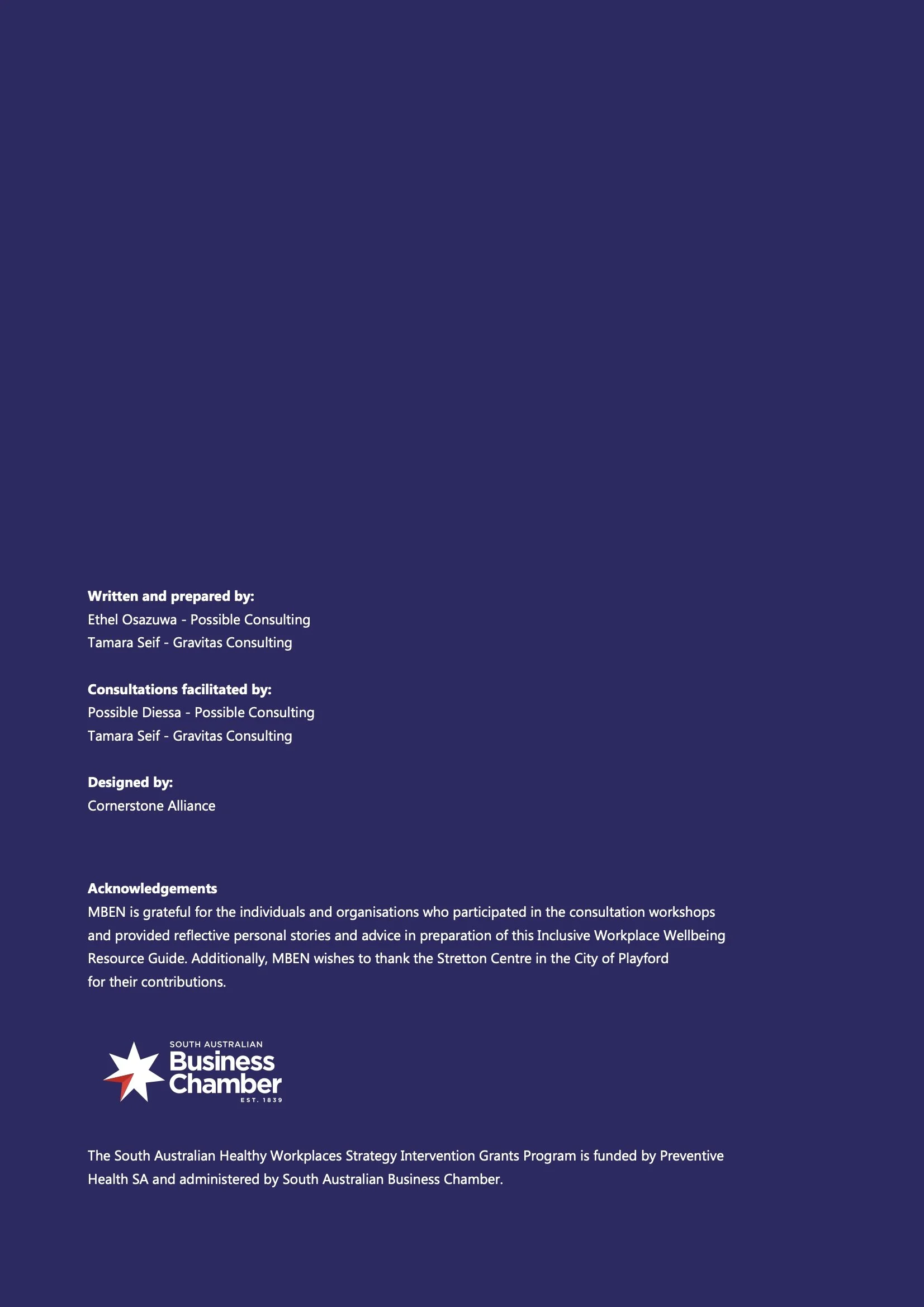 Written and prepared by:
Ethel Osazuwa - Possible Consulting
Tamara Seif - Gravitas Consulting

Consultations facilitated by:
Possible Diessa - Possible Consulting
Tamara Seif - Gravitas Consulting

Designed by:
Cornerstone Alliance

Acknowledgements
MBEN is grateful for the individuals and organisations who participated in the consultation workshops and provided reflective personal stories and advice in preparation of this Inclusive Workplace Wellbeing Resource Guide. Additionally, MBEN wishes to thank the Stretton Centre in the City of Playford for their contributions.

SOUTH AUSTRALIAN
Business
Chamber
EST. 1839

The South Australian Healthy Workplaces Strategy Intervention Grants Program is funded by Preventive Health SA and administered by South Australian Business Chamber.